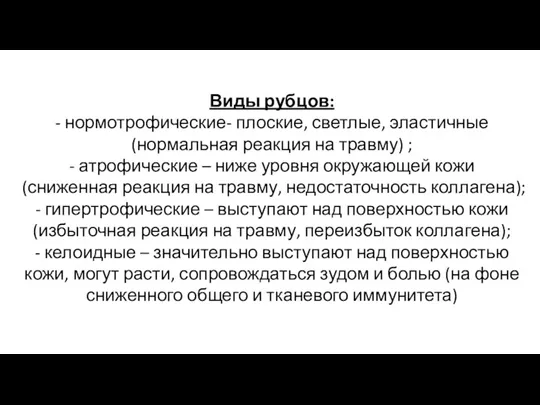 Виды рубцов:
- нормотрофические- плоские, светлые, эластичные (нормальная реакция на травму) ;
- атрофические – ниже уровня окружающей кожи (сниженная реакция на травму, недостаточность коллагена);
- гипертрофические – выступают над поверхностью кожи (избыточная реакция на травму, переизбыток коллагена);
- келоидные – значительно выступают над поверхностью кожи, могут расти, сопровождаться зудом и болью (на фоне сниженного общего и тканевого иммунитета)